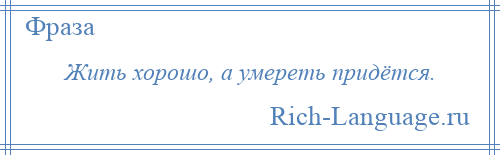 Фраза

Жить хорошо, а умереть придётся.

Rich-Language.ru